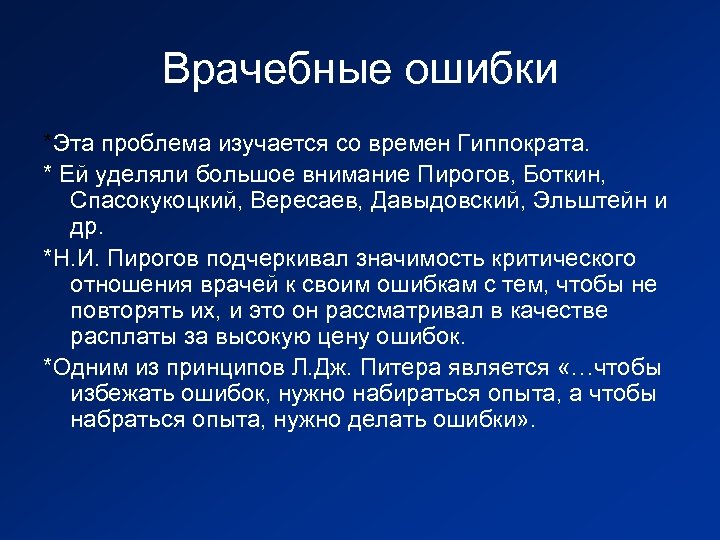 Врачебные ошибки

*Эта проблема изучается со времен Гиппократа.

* Ей уделяли большое внимание Пирогов, Боткин, Спасокукоцкий, Вересаев, Давыдовский, Эльштейн и др.

*Н.И. Пирогов подчеркивал значимость критического отношения врачей к своим ошибкам с тем, чтобы не повторять их, и это он рассматривал в качестве расплаты за высокую цену ошибок.

*Одним из принципов Л.Дж. Питера является «…чтобы избежать ошибок, нужно набираться опыта, а чтобы набраться опыта, нужно делать ошибки».